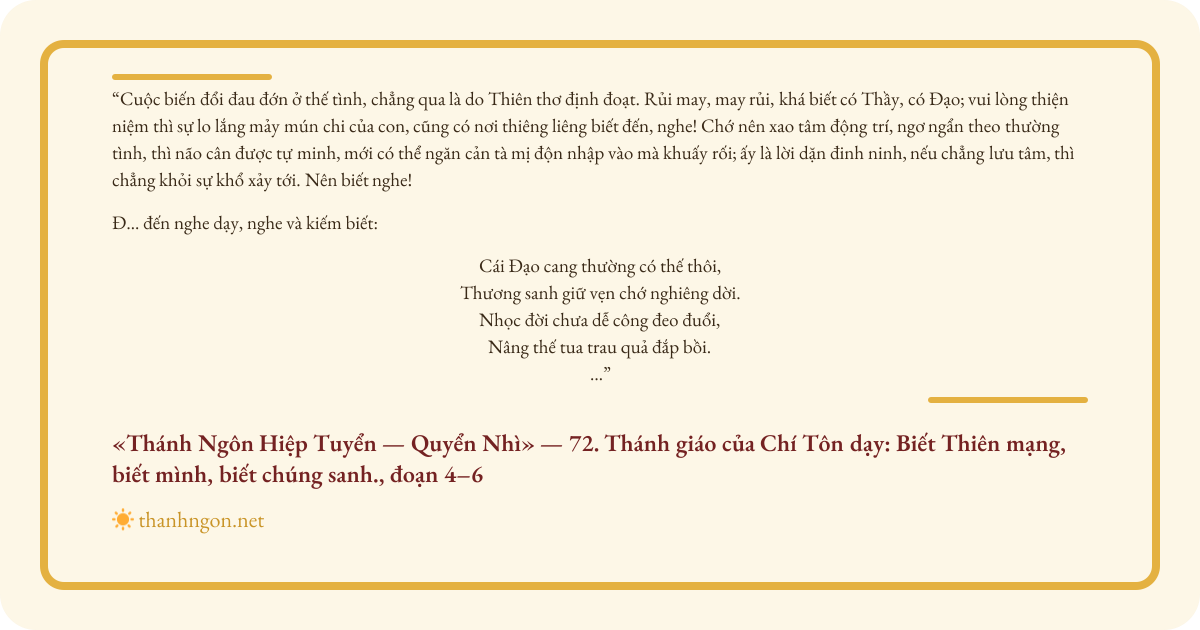 “Cuộc biến đổi đau đớn ở thế tình, chẳng qua là do Thiên thơ định đoạt. Rủi may, may rủi, khá biết có Thầy, có Đạo; vui lòng thiện niệm thì sự lo lắng mảy mún chi của con, cũng có nơi thiêng liêng biết đến, nghe! Chớ nên xao tâm động trí, ngơ ngẩn theo thường tình, thì não cân được tự minh, mới có thể ngăn cản tà mị độn nhập vào mà khuấy rối; ấy là lời dặn đinh ninh, nếu chẳng lưu tâm, thì chẳng khỏi sự khổ xảy tới. Nên biết nghe!

Đ... đến nghe dạy, nghe và kiếm biết:

Cái Đạo cang thường có thế thôi,
Thương sanh giữ vẹn chớ nghiêng dời.
Nhọc đời chưa dễ công đeo đuổi,
Nâng thế tua trau quả đắp bồi.
...”

«Thánh Ngôn Hiệp Tuyển — Quyển Nhì» — 72. Thánh giáo của Chí Tôn dạy: Biết Thiên mạng, biết mình, biết chúng sanh., đoạn 4–6

thanhngon.net